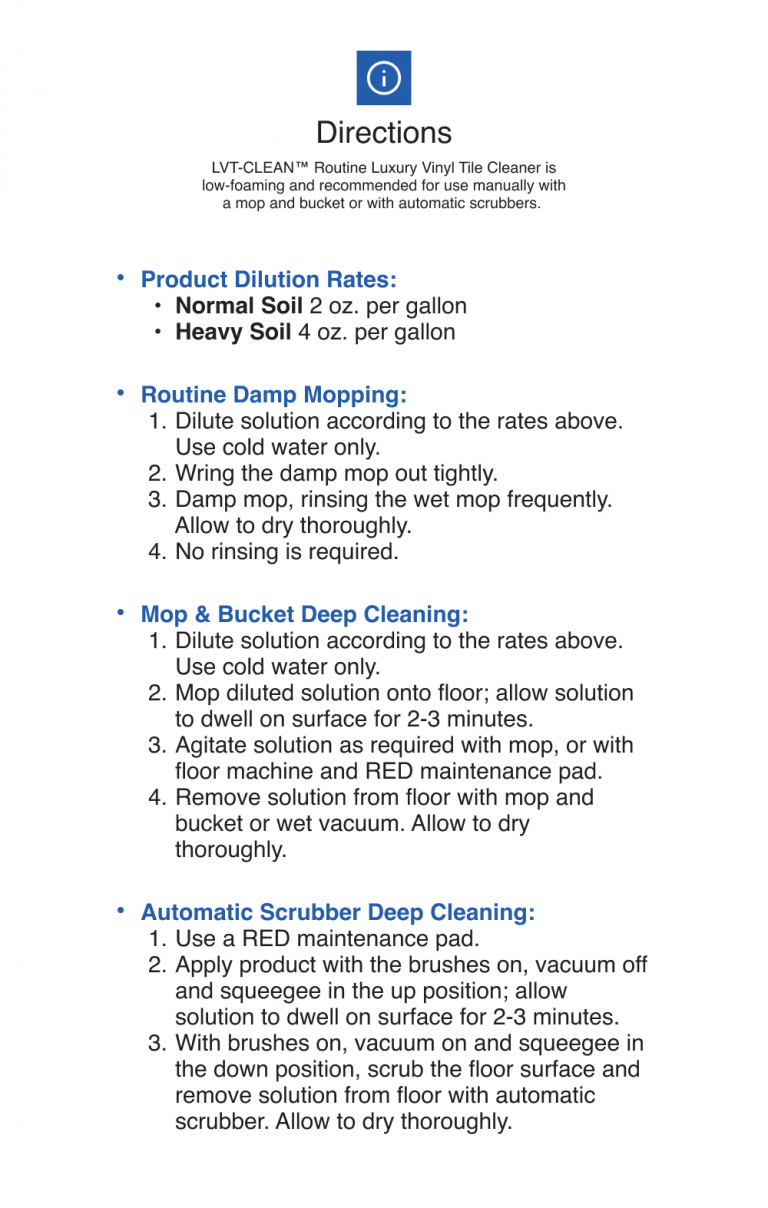 Directions

LVT-CLEAN™ Routine Luxury Vinyl Tile Cleaner is low-foaming and recommended for use manually with a mop and bucket or with automatic scrubbers.

• Product Dilution Rates:
  • Normal Soil 2 oz. per gallon
  • Heavy Soil 4 oz. per gallon

• Routine Damp Mopping:
1. Dilute solution according to the rates above. Use cold water only.
2. Wring the damp mop out tightly.
3. Damp mop, rinsing the wet mop frequently. Allow to dry thoroughly.
4. No rinsing is required.

• Mop & Bucket Deep Cleaning:
1. Dilute solution according to the rates above. Use cold water only.
2. Mop diluted solution onto floor; allow solution to dwell on surface for 2-3 minutes.
3. Agitate solution as required with mop, or with floor machine and RED maintenance pad.
4. Remove solution from floor with mop and bucket or wet vacuum. Allow to dry thoroughly.

• Automatic Scrubber Deep Cleaning:
1. Use a RED maintenance pad.
2. Apply product with the brushes on, vacuum off and squeegee in the up position; allow solution to dwell on surface for 2-3 minutes.
3. With brushes on, vacuum on and squeegee in the down position, scrub the floor surface and remove solution from floor with automatic scrubber. Allow to dry thoroughly.